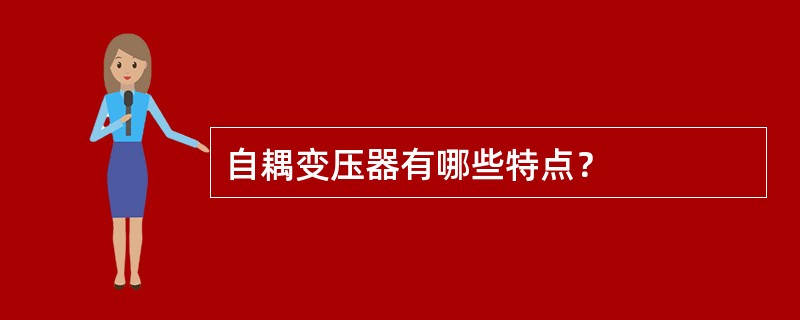 自耦变压器有哪些特点？